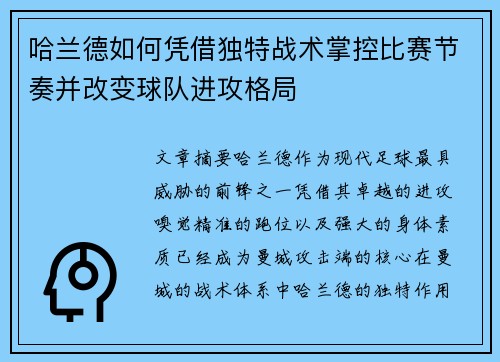 哈兰德如何凭借独特战术掌控比赛节奏并改变球队进攻格局

文章摘要哈兰德作为现代足球最具威胁的前锋之一凭借其卓越的进攻嗅觉精准的跑位以及强大的身体素质已经成为曼城攻击端的核心在曼城的战术体系中哈兰德的独特作用